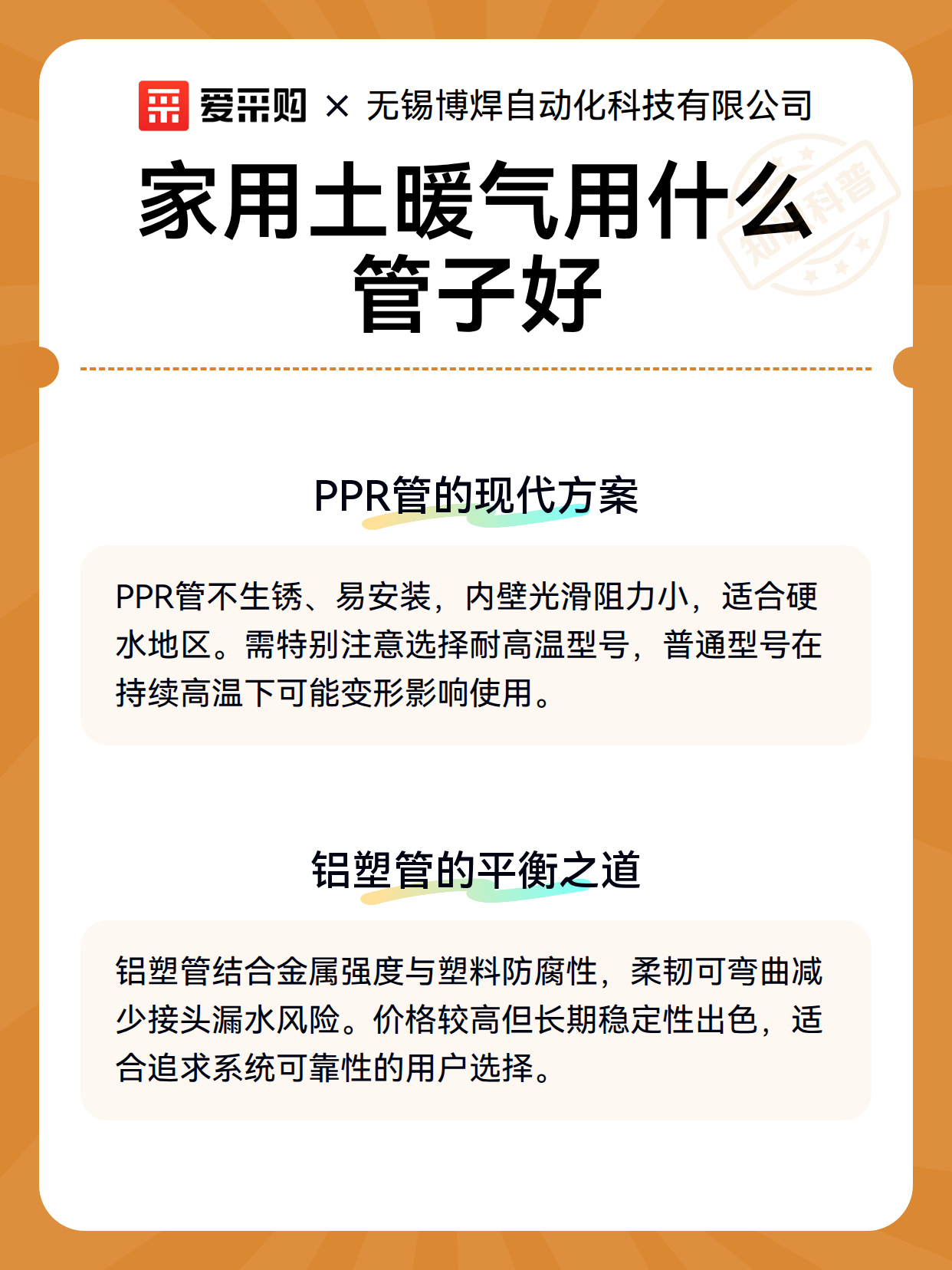 爱采购 × 无锡博焊自动化科技有限公司

家用土暖气用什么管子好

知识科普

PPR管的现代方案

PPR管不生锈、易安装，内壁光滑阻力小，适合硬水地区。需特别注意选择耐高温型号，普通型号在持续高温下可能变形影响使用。

铝塑管的平衡之道

铝塑管结合金属强度与塑料防腐性，柔韧可弯曲减少接头漏水风险。价格较高但长期稳定性出色，适合追求系统可靠性的用户选择。